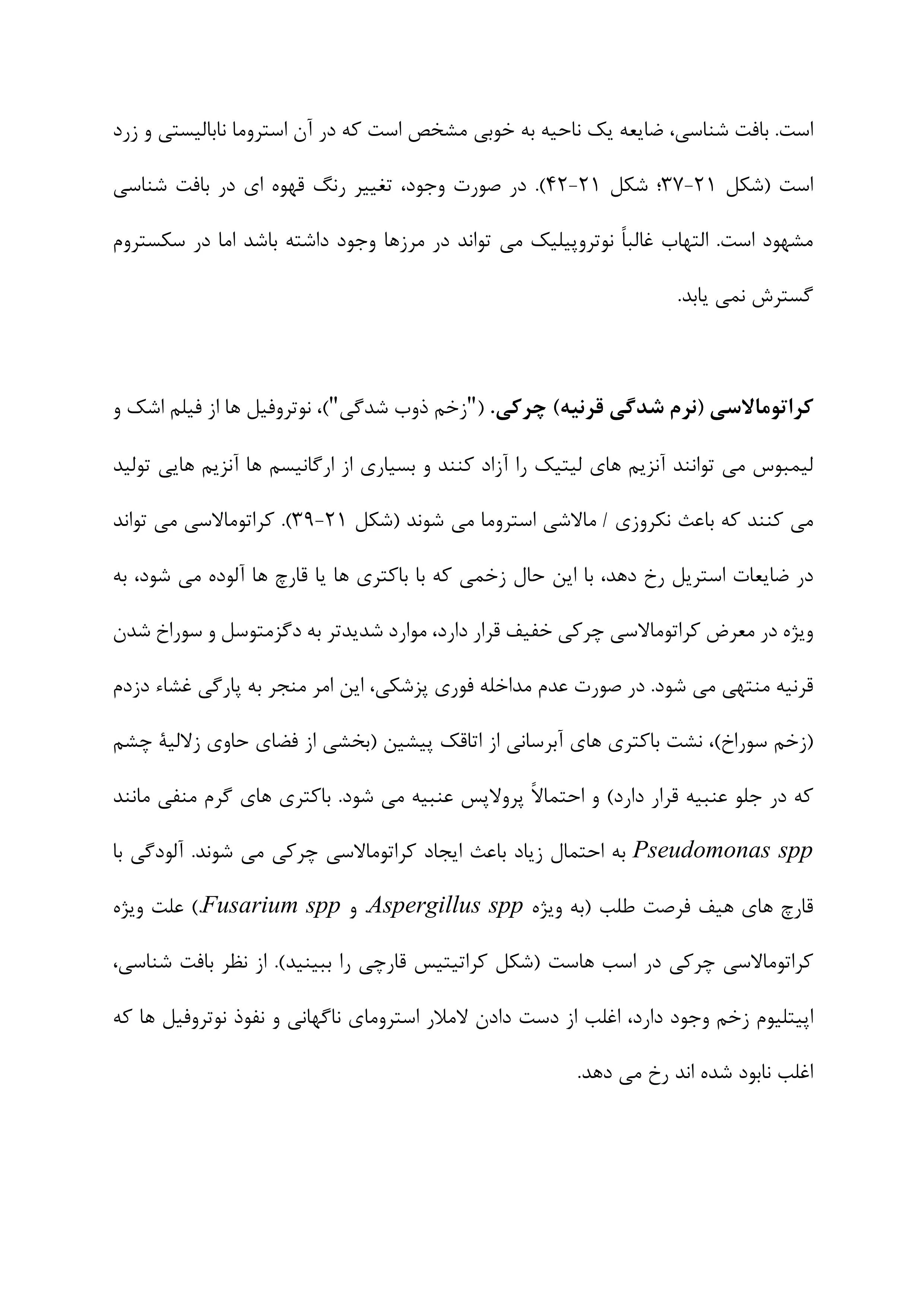 است. بافت شناسی، ضایعه یک ناحیه به خوبی مشخص است که در آن استروما نابالیستی و زرد است (شکل ۲۱-۳۷؛ شکل ۲۱-۴۲). در صورت وجود، تغییر رنگ قهوه ای در بافت شناسی مشهود است. التهاب غالباً نوتروپیلیک می تواند در مرزها وجود داشته باشد اما در سکستروم گسترش نمی یابد.

کراتومالاسی (نرم شدگی قرنیه) چرکی. ("زخم ذوب شدگی")، نوتروفیل ها از فیلم اشک و لیمبوس می توانند آنزیم های لیتیک را آزاد کنند و بسیاری از ارگانیسم ها آنزیم هایی تولید می کنند که باعث نکروزی / مالاشی استروما می شوند (شکل ۲۱-۳۹). کراتومالاسی می تواند در ضایعات استریل رخ دهد، با این حال زخمی که با باکتری ها یا قارچ ها آلوده می شود، به ویژه در معرض کراتومالاسی چرکی خفیف قرار دارد، موارد شدیدتر به دگزمتوسل و سوراخ شدن قرنیه منتهی می شود. در صورت عدم مداخله فوری پزشکی، این امر منجر به پارگی غشاء دزدم (زخم سوراخ)، نشت باکتری های آبرسانی از اتاقک پیشین (بخشی از فضای حاوی زلالیهٔ چشم که در جلو عنبیه قرار دارد) و احتمالاً پرولاپس عنبیه می شود. باکتری های گرم منفی مانند Pseudomonas spp به احتمال زیاد باعث ایجاد کراتومالاسی چرکی می شوند. آلودگی با قارچ های هیف فرصت طلب (به ویژه Aspergillus spp و Fusarium spp) علت ویژه کراتومالاسی چرکی در اسب هاست (شکل کراتیتیس قارچی را ببینید). از نظر بافت شناسی، اپیتلیوم زخم وجود دارد، اغلب از دست دادن لاملار استرومای ناگهانی و نفوذ نوتروفیل ها که اغلب نابود شده اند رخ می دهد.